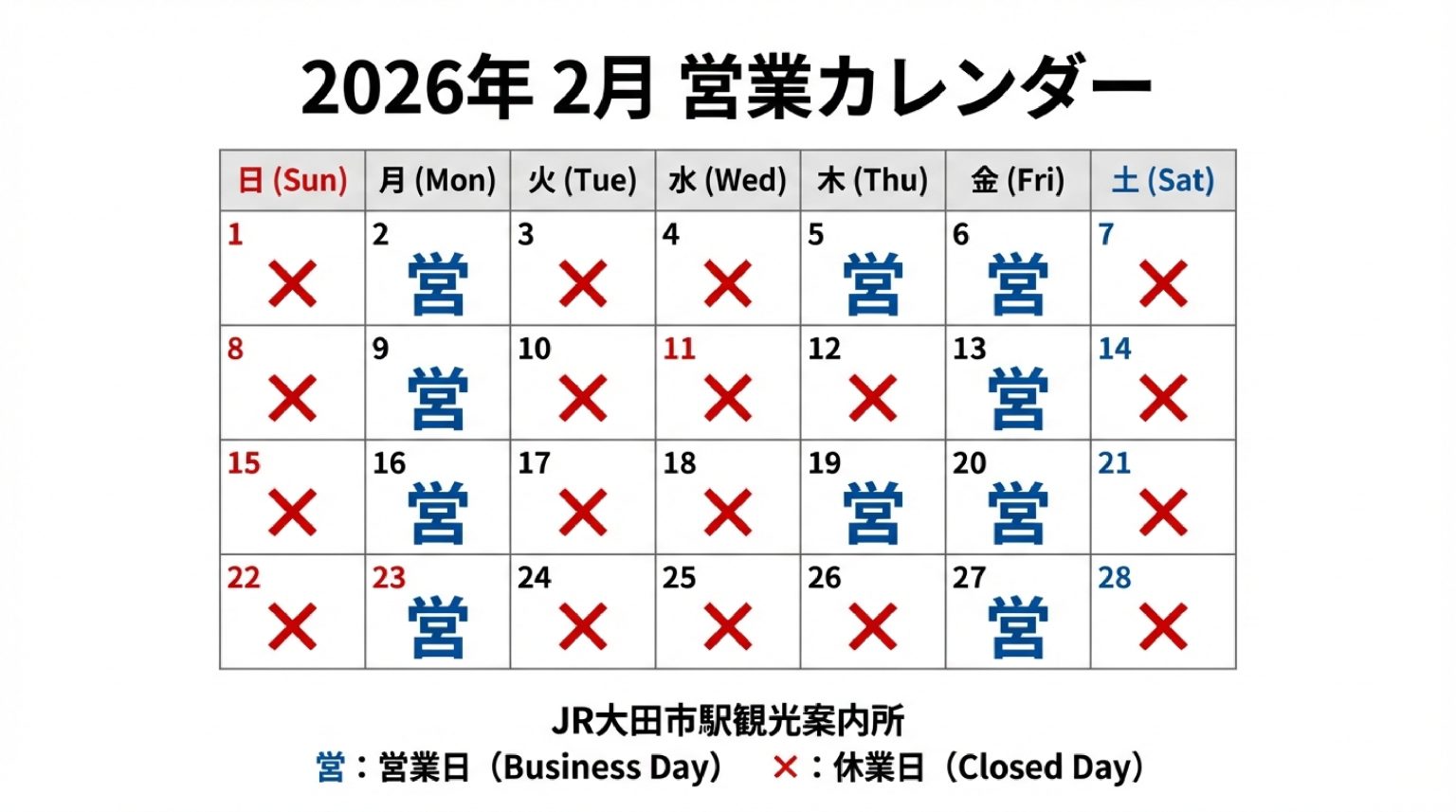 2026年 2月 営業カレンダー

| 日 (Sun) | 月 (Mon) | 火 (Tue) | 水 (Wed) | 木 (Thu) | 金 (Fri) | 土 (Sat) |
|---|---|---|---|---|---|---|
| 1 ✕ | 2 営 | 3 ✕ | 4 ✕ | 5 営 | 6 営 | 7 ✕ |
| 8 ✕ | 9 営 | 10 ✕ | 11 ✕ | 12 ✕ | 13 営 | 14 ✕ |
| 15 ✕ | 16 営 | 17 ✕ | 18 ✕ | 19 営 | 20 営 | 21 ✕ |
| 22 ✕ | 23 営 | 24 ✕ | 25 ✕ | 26 ✕ | 27 営 | 28 ✕ |

JR大田市駅観光案内所
営：営業日（Business Day） ✕：休業日（Closed Day）